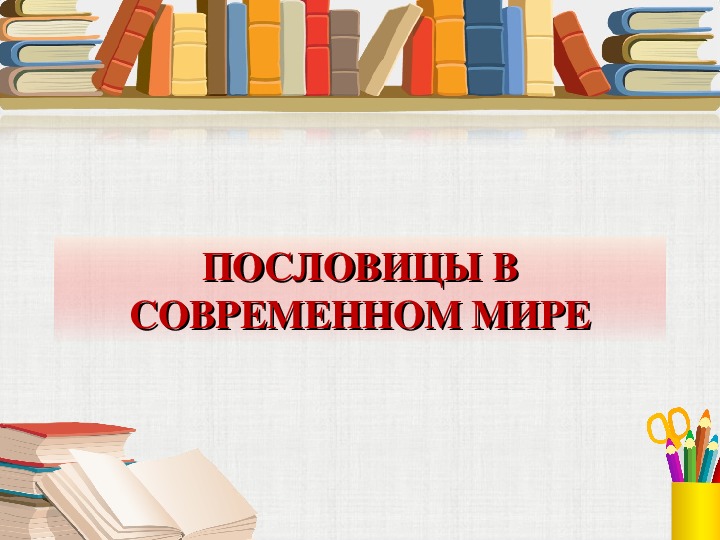 ПОСЛОВИЦЫ В СОВРЕМЕННОМ МИРЕ